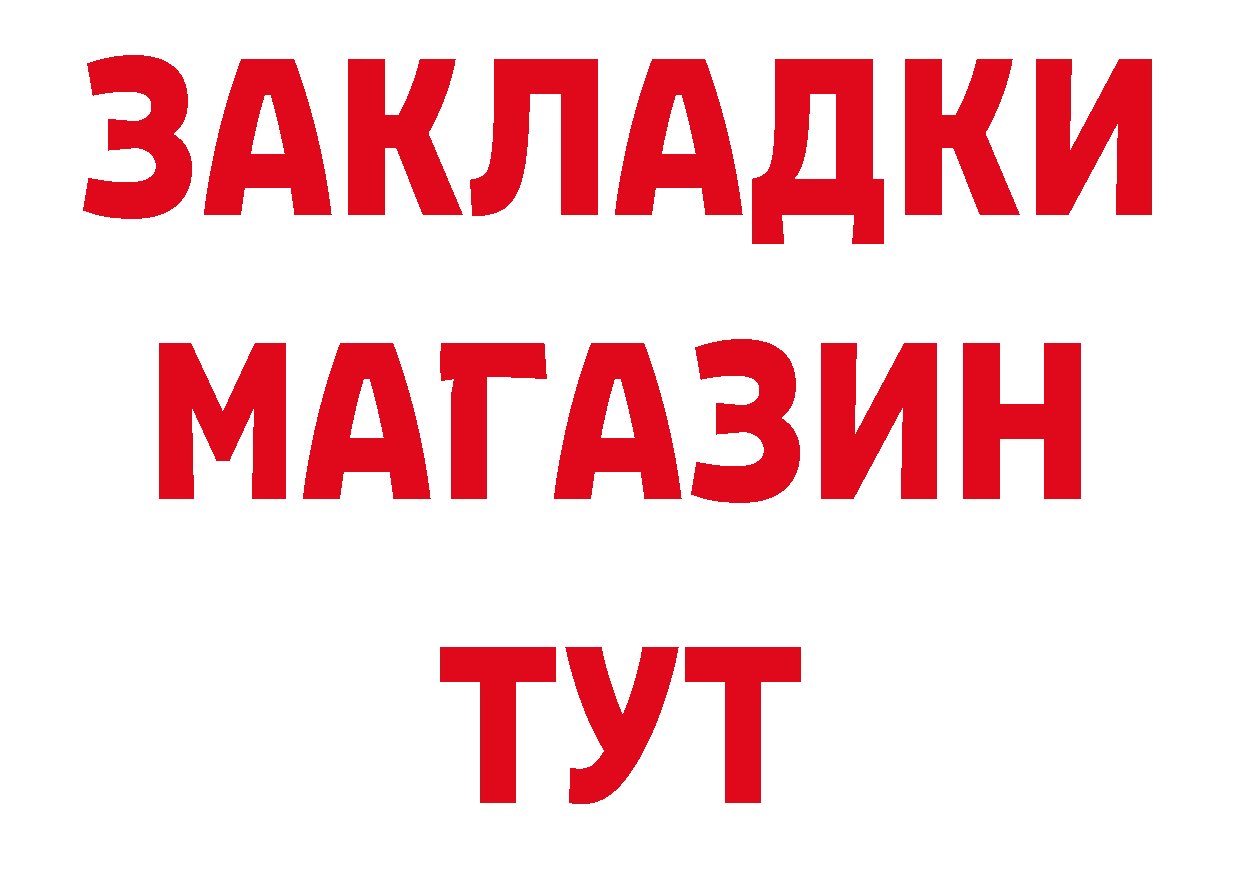 ЗАКЛАДКИ
МАГАЗИН
ТУТ